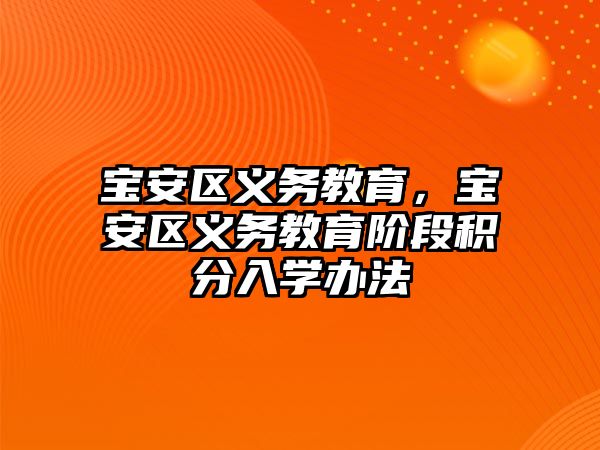 宝安区义务教育，宝安区义务教育阶段积分入学办法